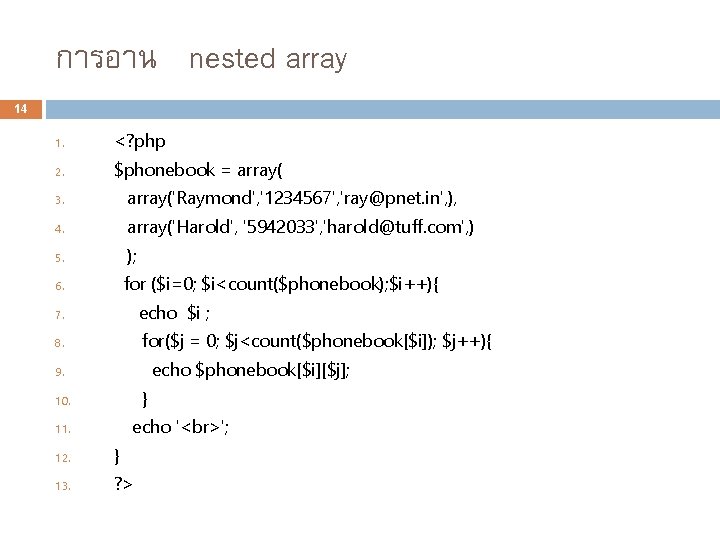 การอาน nested array

14

1. <?php
2. $phonebook = array(
3. array('Raymond','1234567','ray@pnet.in',),
4. array('Harold', '5942033','harold@tuff.com',)
5. );
6. for ($i=0; $i<count($phonebook);$i++){
7. echo $i ;
8. for($j = 0; $j<count($phonebook[$i]); $j++){
9. echo $phonebook[$i][$j];
10. }
11. echo '<br>';
12. }
13. ?>